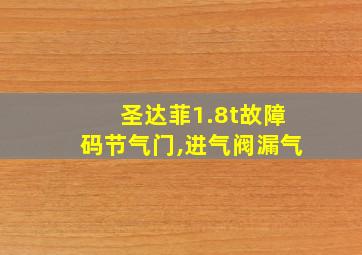 圣达菲1.8t故障码节气门,进气阀漏气